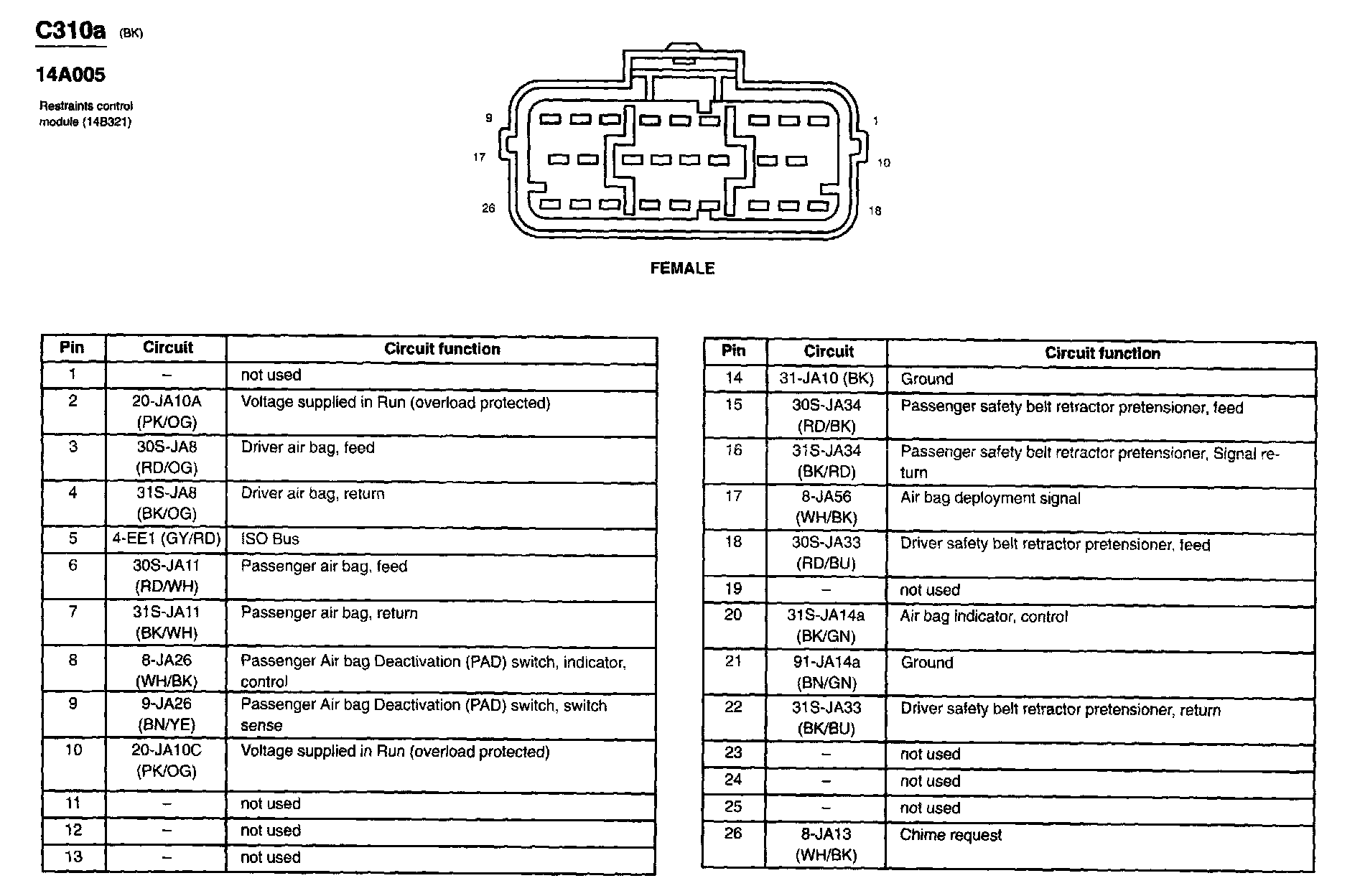 C310a (BK)

14A005

Restraints control module (14B321)

9
1
17
10
26
18

FEMALE

| Pin | Circuit | Circuit function |
|---|---|---|
| 1 | – | not used |
| 2 | 20-JA10A (PK/OG) | Voltage supplied in Run (overload protected) |
| 3 | 30S-JA8 (RD/OG) | Driver air bag, feed |
| 4 | 31S-JA8 (BK/OG) | Driver air bag, return |
| 5 | 4-EE1 (GY/RD) | ISO Bus |
| 6 | 30S-JA11 (RD/WH) | Passenger air bag, feed |
| 7 | 31S-JA11 (BK/WH) | Passenger air bag, return |
| 8 | 8-JA26 (WH/BK) | Passenger Air bag Deactivation (PAD) switch, indicator, control |
| 9 | 9-JA26 (BN/YE) | Passenger Air bag Deactivation (PAD) switch, switch sense |
| 10 | 20-JA10C (PK/OG) | Voltage supplied in Run (overload protected) |
| 11 | – | not used |
| 12 | – | not used |
| 13 | – | not used |

| Pin | Circuit | Circuit function |
|---|---|---|
| 14 | 31-JA10 (BK) | Ground |
| 15 | 30S-JA34 (RD/BK) | Passenger safety belt retractor pretensioner, feed |
| 16 | 31S-JA34 (BK/RD) | Passenger safety belt retractor pretensioner, Signal return |
| 17 | 8-JA56 (WH/BK) | Air bag deployment signal |
| 18 | 30S-JA33 (RD/BU) | Driver safety belt retractor pretensioner, feed |
| 19 | – | not used |
| 20 | 31S-JA14a (BK/GN) | Air bag indicator, control |
| 21 | 91-JA14a (BN/GN) | Ground |
| 22 | 31S-JA33 (BK/BU) | Driver safety belt retractor pretensioner, return |
| 23 | – | not used |
| 24 | – | not used |
| 25 | – | not used |
| 26 | 8-JA13 (WH/BK) | Chime request |